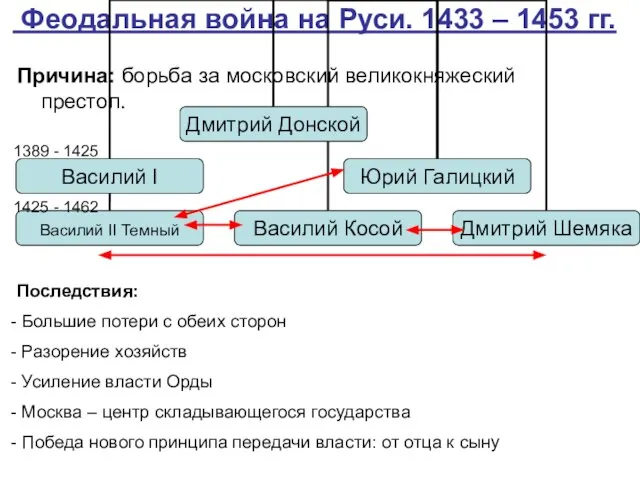 Феодальная война на Руси. 1433 – 1453 гг.

Причина: борьба за московский великокняжеский престол.

Дмитрий Донской

1389 - 1425

Василий I

Юрий Галицкий

1425 - 1462

Василий II Темный

Василий Косой

Дмитрий Шемяка

Последствия:

- Большие потери с обеих сторон

- Разорение хозяйств

- Усиление власти Орды

- Москва – центр складывающегося государства

- Победа нового принципа передачи власти: от отца к сыну